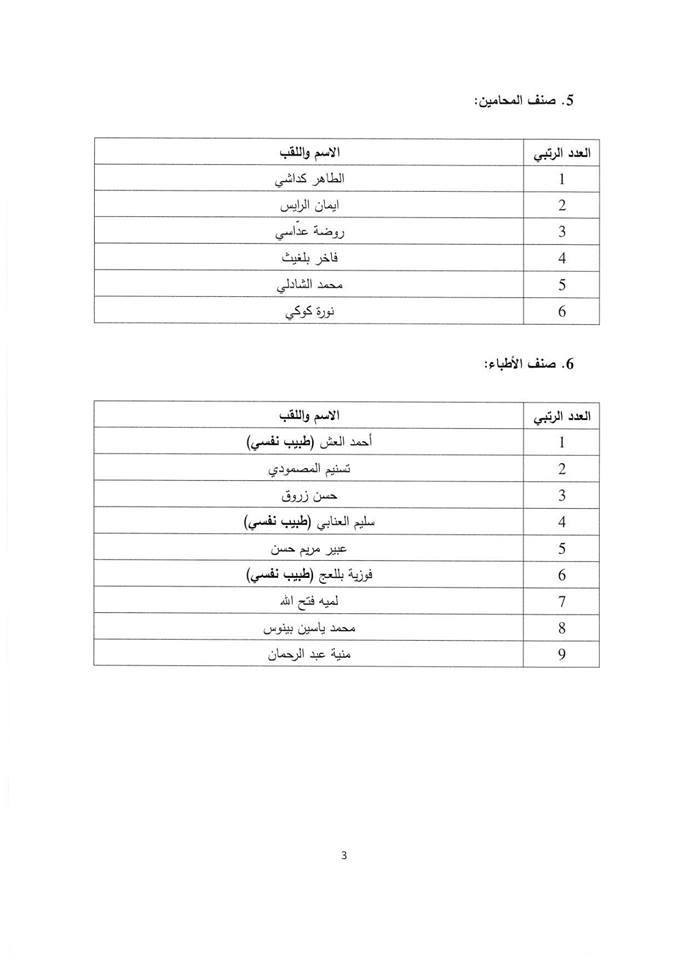 5. صنف المحامين:

| العدد الرتبي | الاسم واللقب |
|---|---|
| 1 | الطاهر كداشي |
| 2 | ايمان الرايس |
| 3 | روضة عدّاسي |
| 4 | فاخر بلغيث |
| 5 | محمد الشادلي |
| 6 | نورة كوكي |

6. صنف الأطباء:

| العدد الرتبي | الاسم واللقب |
|---|---|
| 1 | أحمد العش (طبيب نفسي) |
| 2 | تسنيم المصمودي |
| 3 | حسن زروق |
| 4 | سليم العنابي (طبيب نفسي) |
| 5 | عبير مريم حسن |
| 6 | فوزية بللعج (طبيب نفسي) |
| 7 | لميه فتح الله |
| 8 | محمد ياسين بينوس |
| 9 | منية عبد الرحمان |

3